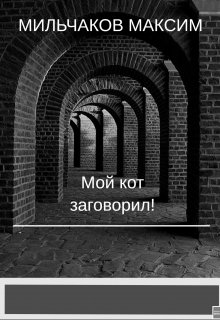 МИЛЬЧАКОВ МАКСИМ

Мой кот заговорил!